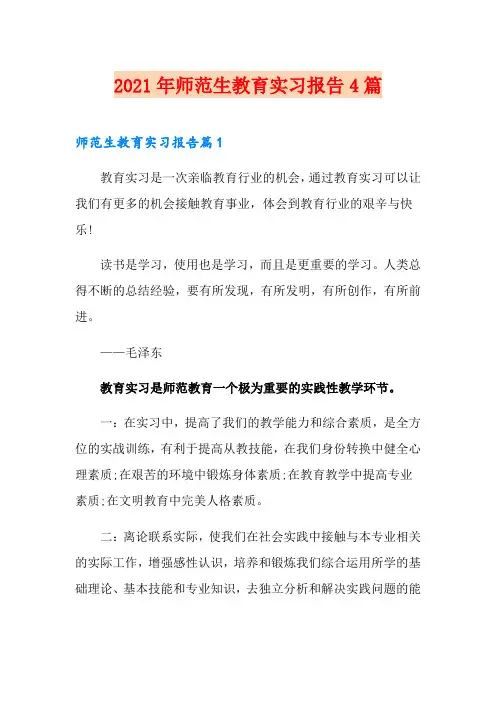 2021年师范生教育实习报告4篇

师范生教育实习报告篇1

教育实习是一次亲临教育行业的机会，通过教育实习可以让我们有更多的机会接触教育事业，体会到教育行业的艰辛与快乐!

读书是学习，使用也是学习，而且是更重要的学习。人类总得不断的总结经验，要有所发现，有所发明，有所创作，有所前进。

——毛泽东

教育实习是师范教育一个极为重要的实践性教学环节。

一：在实习中，提高了我们的教学能力和综合素质，是全方位的实战训练，有利于提高从教技能，在我们身份转换中健全心理素质;在艰苦的环境中锻炼身体素质;在教育教学中提高专业素质;在文明教育中完美人格素质。

二：离论联系实际，使我们在社会实践中接触与本专业相关的实际工作，增强感性认识，培养和锻炼我们综合运用所学的基础理论、基本技能和专业知识，去独立分析和解决实践问题的能